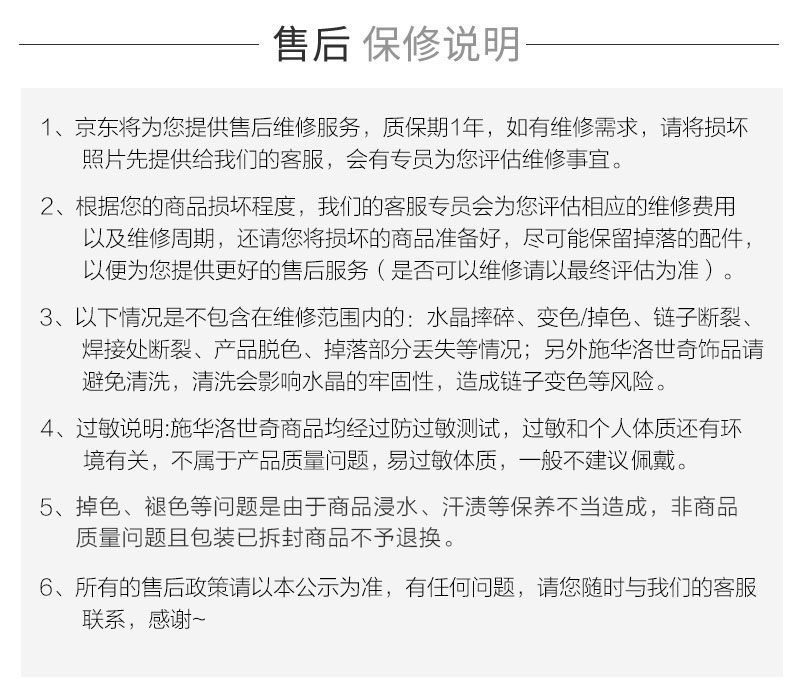 售后 保修说明

1、京东将为您提供售后维修服务，质保期1年，如有维修需求，请将损坏照片先提供给我们的客服，会有专员为您评估维修事宜。

2、根据您的商品损坏程度，我们的客服专员会为您评估相应的维修费用以及维修周期，还请您将损坏的商品准备好，尽可能保留掉落的配件，以便为您提供更好的售后服务（是否可以维修请以最终评估为准）。

3、以下情况是不包含在维修范围内的：水晶摔碎、变色/掉色、链子断裂、焊接处断裂、产品脱色、掉落部分丢失等情况；另外施华洛世奇饰品请避免清洗，清洗会影响水晶的牢固性，造成链子变色等风险。

4、过敏说明:施华洛世奇商品均经过防过敏测试，过敏和个人体质还有环境有关，不属于产品质量问题，易过敏体质，一般不建议佩戴。

5、掉色、褪色等问题是由于商品浸水、汗渍等保养不当造成，非商品质量问题且包装已拆封商品不予退换。

6、所有的售后政策请以本公示为准，有任何问题，请您随时与我们的客服联系，感谢~